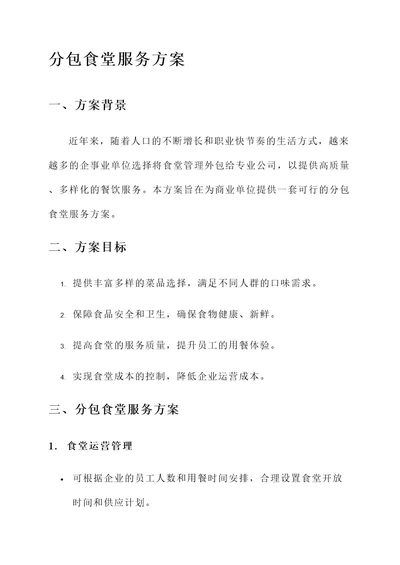 分包食堂服务方案

一、方案背景

近年来，随着人口的不断增长和职业快节奏的生活方式，越来越多的企事业单位选择将食堂管理外包给专业公司，以提供高质量、多样化的餐饮服务。本方案旨在为商业单位提供一套可行的分包食堂服务方案。

二、方案目标

1. 提供丰富多样的菜品选择，满足不同人群的口味需求。

2. 保障食品安全和卫生，确保食物健康、新鲜。

3. 提高食堂的服务质量，提升员工的用餐体验。

4. 实现食堂成本的控制，降低企业运营成本。

三、分包食堂服务方案

1. 食堂运营管理

• 可根据企业的员工人数和用餐时间安排，合理设置食堂开放时间和供应计划。